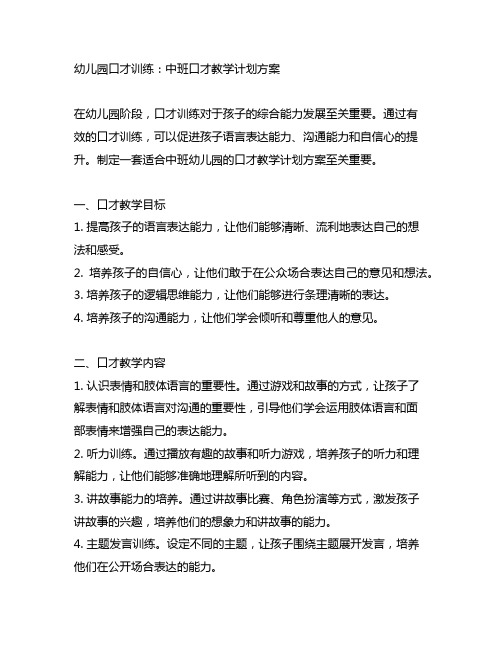 幼儿园口才训练：中班口才教学计划方案

在幼儿园阶段，口才训练对于孩子的综合能力发展至关重要。通过有效的口才训练，可以促进孩子语言表达能力、沟通能力和自信心的提升。制定一套适合中班幼儿园的口才教学计划方案至关重要。

一、口才教学目标
1. 提高孩子的语言表达能力，让他们能够清晰、流利地表达自己的想法和感受。
2. 培养孩子的自信心，让他们敢于在公众场合表达自己的意见和想法。
3. 培养孩子的逻辑思维能力，让他们能够进行条理清晰的表达。
4. 培养孩子的沟通能力，让他们学会倾听和尊重他人的意见。

二、口才教学内容
1. 认识表情和肢体语言的重要性。通过游戏和故事的方式，让孩子了解表情和肢体语言对沟通的重要性，引导他们学会运用肢体语言和面部表情来增强自己的表达能力。
2. 听力训练。通过播放有趣的故事和听力游戏，培养孩子的听力和理解能力，让他们能够准确地理解所听到的内容。
3. 讲故事能力的培养。通过讲故事比赛、角色扮演等方式，激发孩子讲故事的兴趣，培养他们的想象力和讲故事的能力。
4. 主题发言训练。设定不同的主题，让孩子围绕主题展开发言，培养他们在公开场合表达的能力。